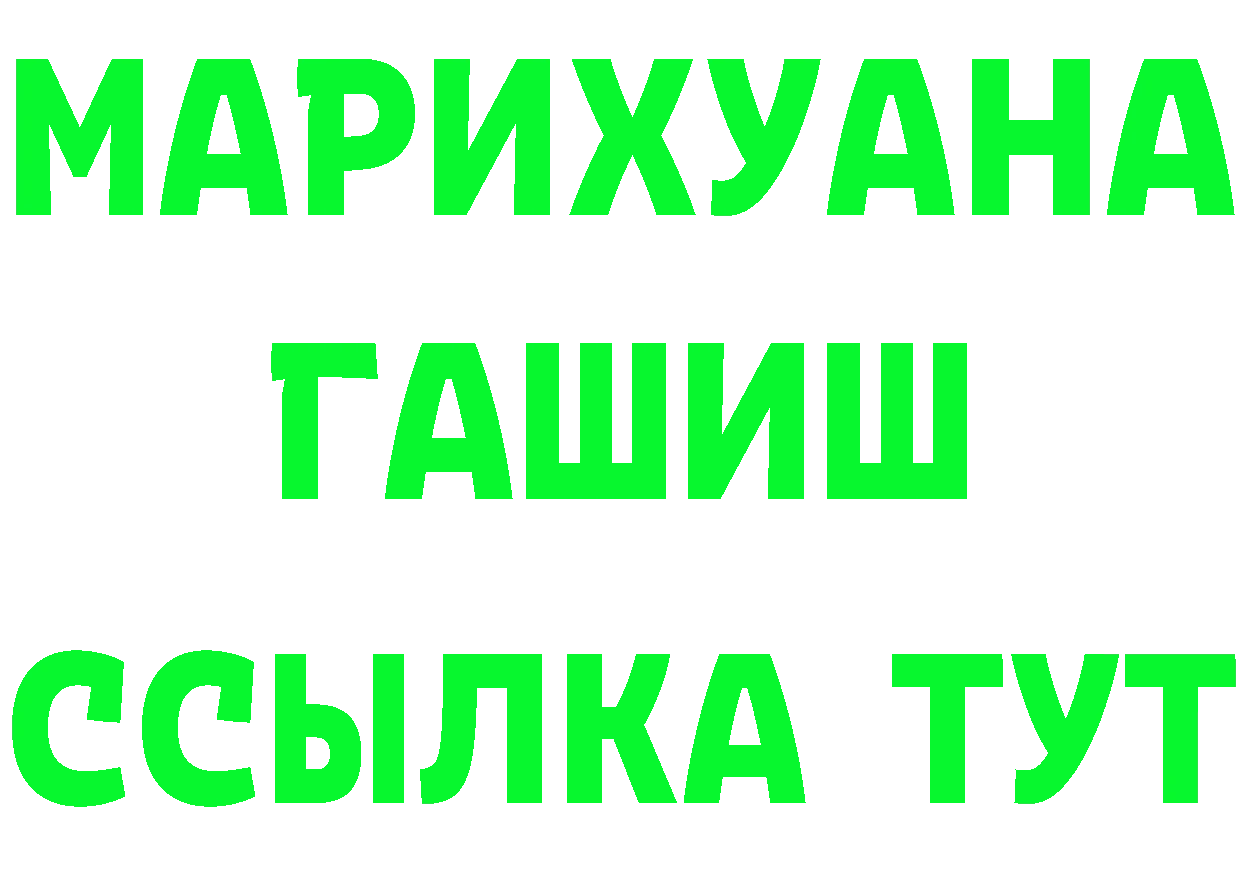 МАРИХУАНА
ГАШИШ
ССЫЛКА ТУТ